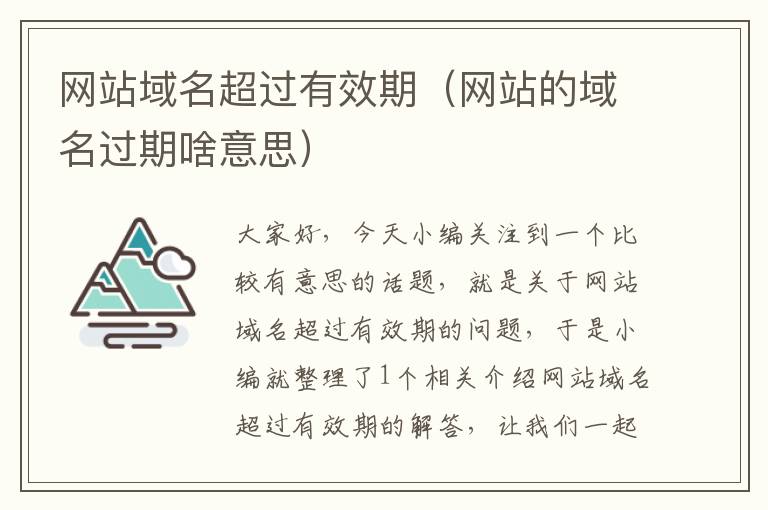 网站域名超过有效期（网站的域名过期啥意思）

大家好，今天小编关注到一个比较有意思的话题，就是关于网站域名超过有效期的问题，于是小编就整理了1个相关介绍网站域名超过有效期的解答，让我们一起